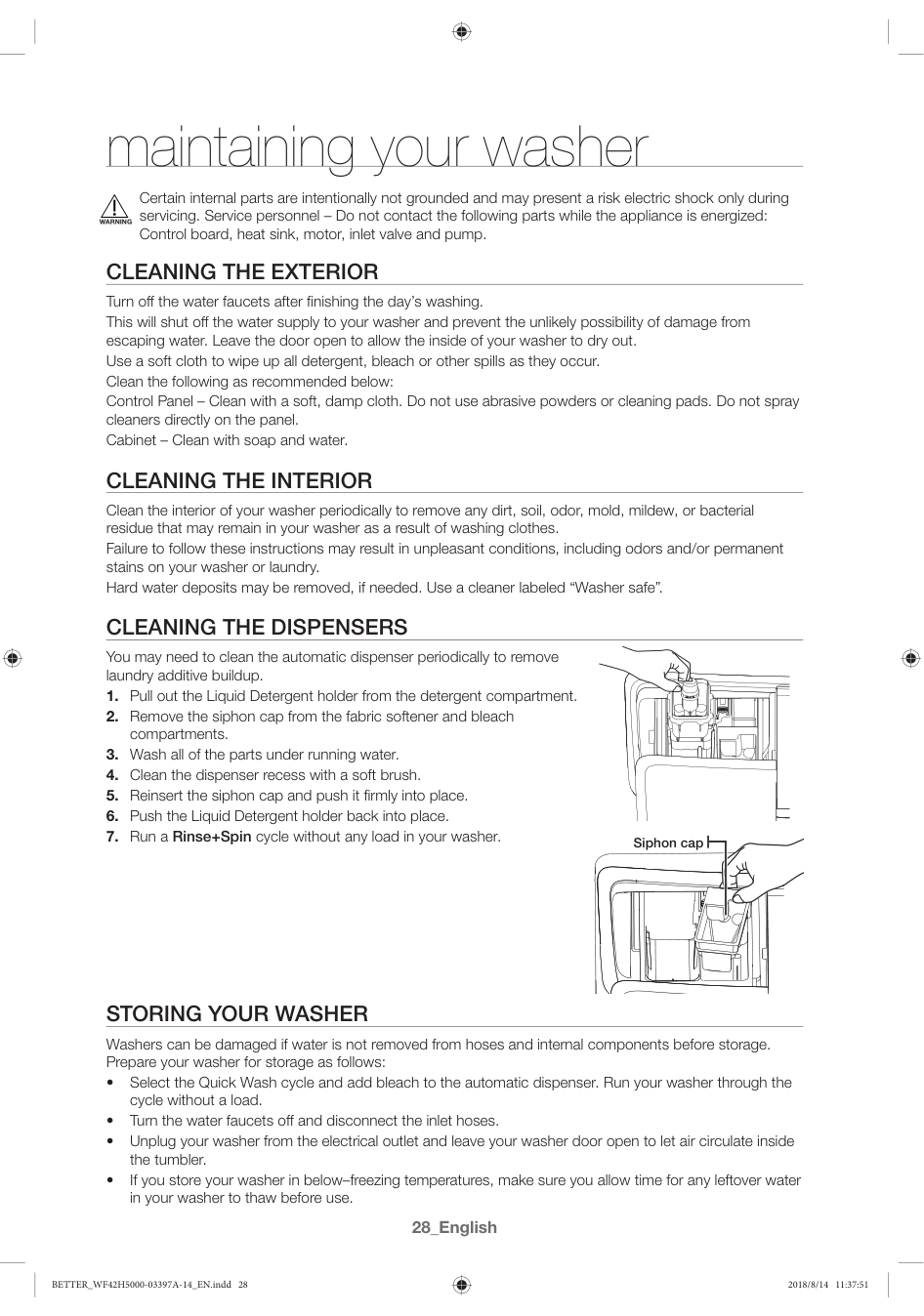 maintaining your washer

WARNING Certain internal parts are intentionally not grounded and may present a risk electric shock only during servicing. Service personnel – Do not contact the following parts while the appliance is energized: Control board, heat sink, motor, inlet valve and pump.

CLEANING THE EXTERIOR

Turn off the water faucets after finishing the day's washing.
This will shut off the water supply to your washer and prevent the unlikely possibility of damage from escaping water. Leave the door open to allow the inside of your washer to dry out.
Use a soft cloth to wipe up all detergent, bleach or other spills as they occur.
Clean the following as recommended below:
Control Panel – Clean with a soft, damp cloth. Do not use abrasive powders or cleaning pads. Do not spray cleaners directly on the panel.
Cabinet – Clean with soap and water.

CLEANING THE INTERIOR

Clean the interior of your washer periodically to remove any dirt, soil, odor, mold, mildew, or bacterial residue that may remain in your washer as a result of washing clothes.
Failure to follow these instructions may result in unpleasant conditions, including odors and/or permanent stains on your washer or laundry.
Hard water deposits may be removed, if needed. Use a cleaner labeled "Washer safe".

CLEANING THE DISPENSERS

You may need to clean the automatic dispenser periodically to remove laundry additive buildup.
1. Pull out the Liquid Detergent holder from the detergent compartment.
2. Remove the siphon cap from the fabric softener and bleach compartments.
3. Wash all of the parts under running water.
4. Clean the dispenser recess with a soft brush.
5. Reinsert the siphon cap and push it firmly into place.
6. Push the Liquid Detergent holder back into place.
7. Run a Rinse+Spin cycle without any load in your washer.

Siphon cap

STORING YOUR WASHER

Washers can be damaged if water is not removed from hoses and internal components before storage. Prepare your washer for storage as follows:
• Select the Quick Wash cycle and add bleach to the automatic dispenser. Run your washer through the cycle without a load.
• Turn the water faucets off and disconnect the inlet hoses.
• Unplug your washer from the electrical outlet and leave your washer door open to let air circulate inside the tumbler.
• If you store your washer in below–freezing temperatures, make sure you allow time for any leftover water in your washer to thaw before use.

28_English

BETTER_WF42H5000-03397A-14_EN.indd 28 2018/8/14 11:37:51